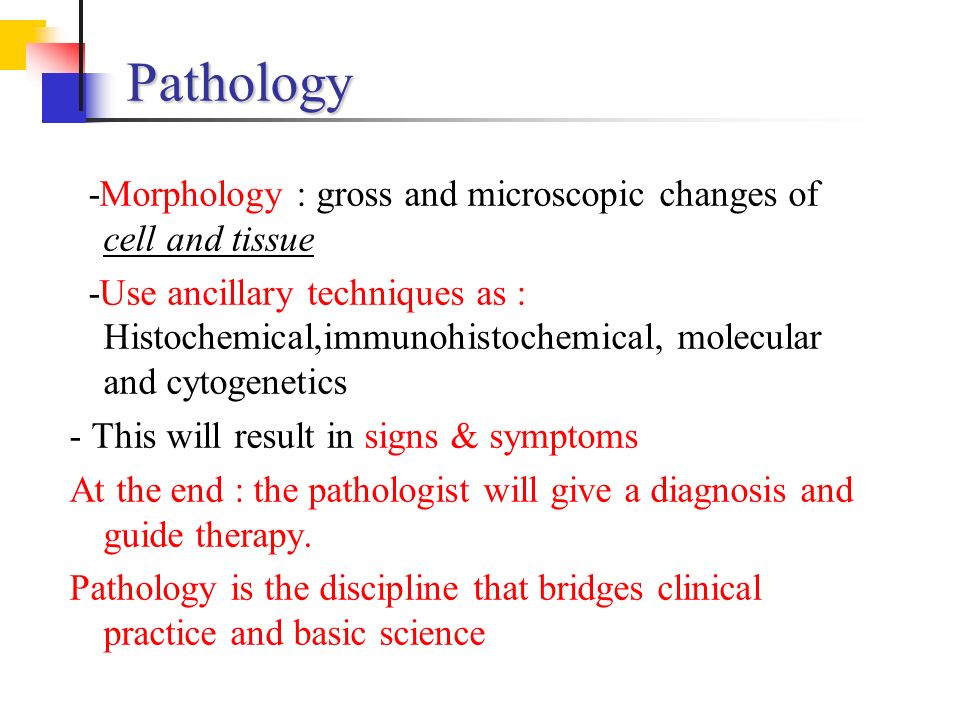 Pathology

-Morphology : gross and microscopic changes of cell and tissue

-Use ancillary techniques as : Histochemical,immunohistochemical, molecular and cytogenetics

- This will result in signs & symptoms

At the end : the pathologist will give a diagnosis and guide therapy.

Pathology is the discipline that bridges clinical practice and basic science